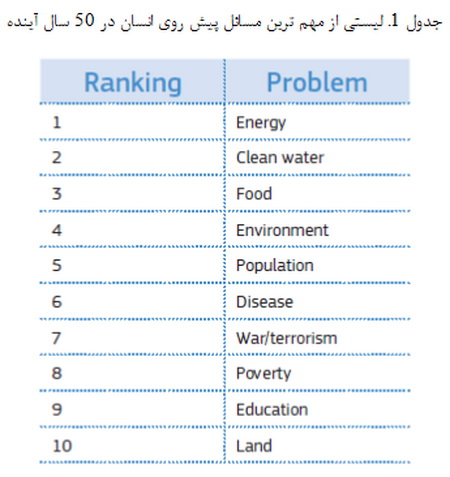 جدول 1. لیستی از مهم ترین مسائل پیش روی انسان در 50 سال آینده

| Ranking | Problem |
|---|---|
| 1 | Energy |
| 2 | Clean water |
| 3 | Food |
| 4 | Environment |
| 5 | Population |
| 6 | Disease |
| 7 | War/terrorism |
| 8 | Poverty |
| 9 | Education |
| 10 | Land |